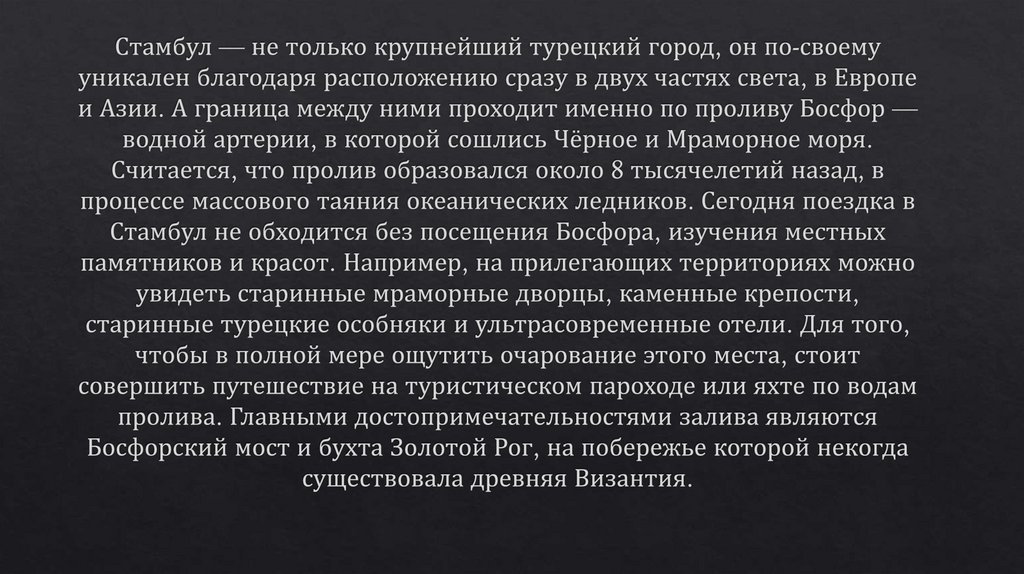 Стамбул — не только крупнейший турецкий город, он по-своему уникален благодаря расположению сразу в двух частях света, в Европе и Азии. А граница между ними проходит именно по проливу Босфор — водной артерии, в которой сошлись Чёрное и Мраморное моря. Считается, что пролив образовался около 8 тысячелетий назад, в процессе массового таяния океанических ледников. Сегодня поездка в Стамбул не обходится без посещения Босфора, изучения местных памятников и красот. Например, на прилегающих территориях можно увидеть старинные мраморные дворцы, каменные крепости, старинные турецкие особняки и ультрасовременные отели. Для того, чтобы в полной мере ощутить очарование этого места, стоит совершить путешествие на туристическом пароходе или яхте по водам пролива. Главными достопримечательностями залива являются Босфорский мост и бухта Золотой Рог, на побережье которой некогда существовала древняя Византия.